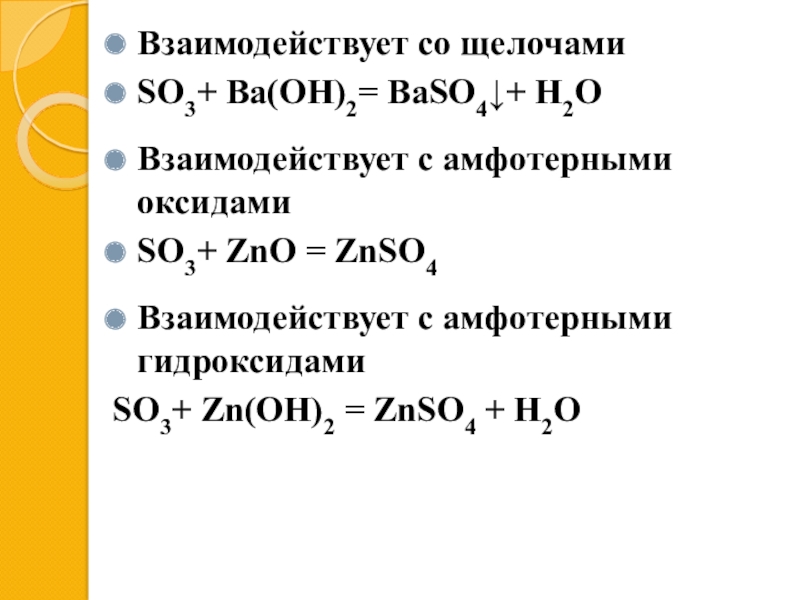 • Взаимодействует со щелочами

• $SO_3 + Ba(OH)_2 = BaSO_4\downarrow + H_2O$

• Взаимодействует с амфотерными оксидами

• $SO_3 + ZnO = ZnSO_4$

• Взаимодействует с амфотерными гидроксидами

$SO_3 + Zn(OH)_2 = ZnSO_4 + H_2O$